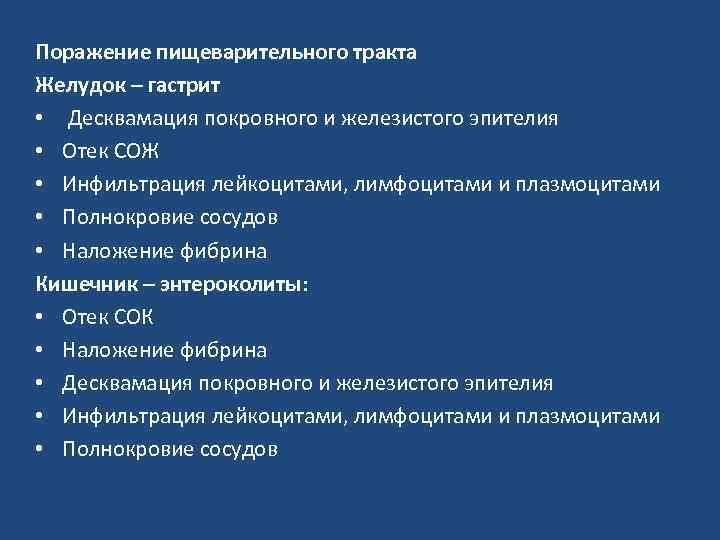 Поражение пищеварительного тракта
Желудок – гастрит
• Десквамация покровного и железистого эпителия
• Отек СОЖ
• Инфильтрация лейкоцитами, лимфоцитами и плазмоцитами
• Полнокровие сосудов
• Наложение фибрина
Кишечник – энтероколиты:
• Отек СОК
• Наложение фибрина
• Десквамация покровного и железистого эпителия
• Инфильтрация лейкоцитами, лимфоцитами и плазмоцитами
• Полнокровие сосудов